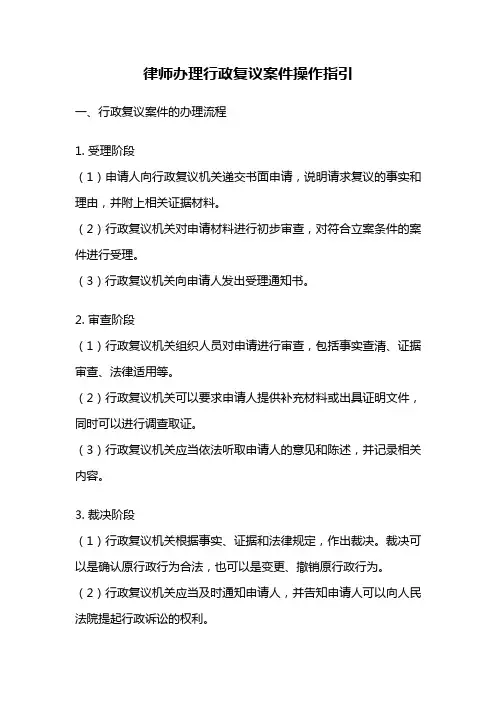 律师办理行政复议案件操作指引

一、行政复议案件的办理流程

1. 受理阶段

（1）申请人向行政复议机关递交书面申请，说明请求复议的事实和理由，并附上相关证据材料。

（2）行政复议机关对申请材料进行初步审查，对符合立案条件的案件进行受理。

（3）行政复议机关向申请人发出受理通知书。

2. 审查阶段

（1）行政复议机关组织人员对申请进行审查，包括事实查清、证据审查、法律适用等。

（2）行政复议机关可以要求申请人提供补充材料或出具证明文件，同时可以进行调查取证。

（3）行政复议机关应当依法听取申请人的意见和陈述，并记录相关内容。

3. 裁决阶段

（1）行政复议机关根据事实、证据和法律规定，作出裁决。裁决可以是确认原行政行为合法，也可以是变更、撤销原行政行为。

（2）行政复议机关应当及时通知申请人，并告知申请人可以向人民法院提起行政诉讼的权利。